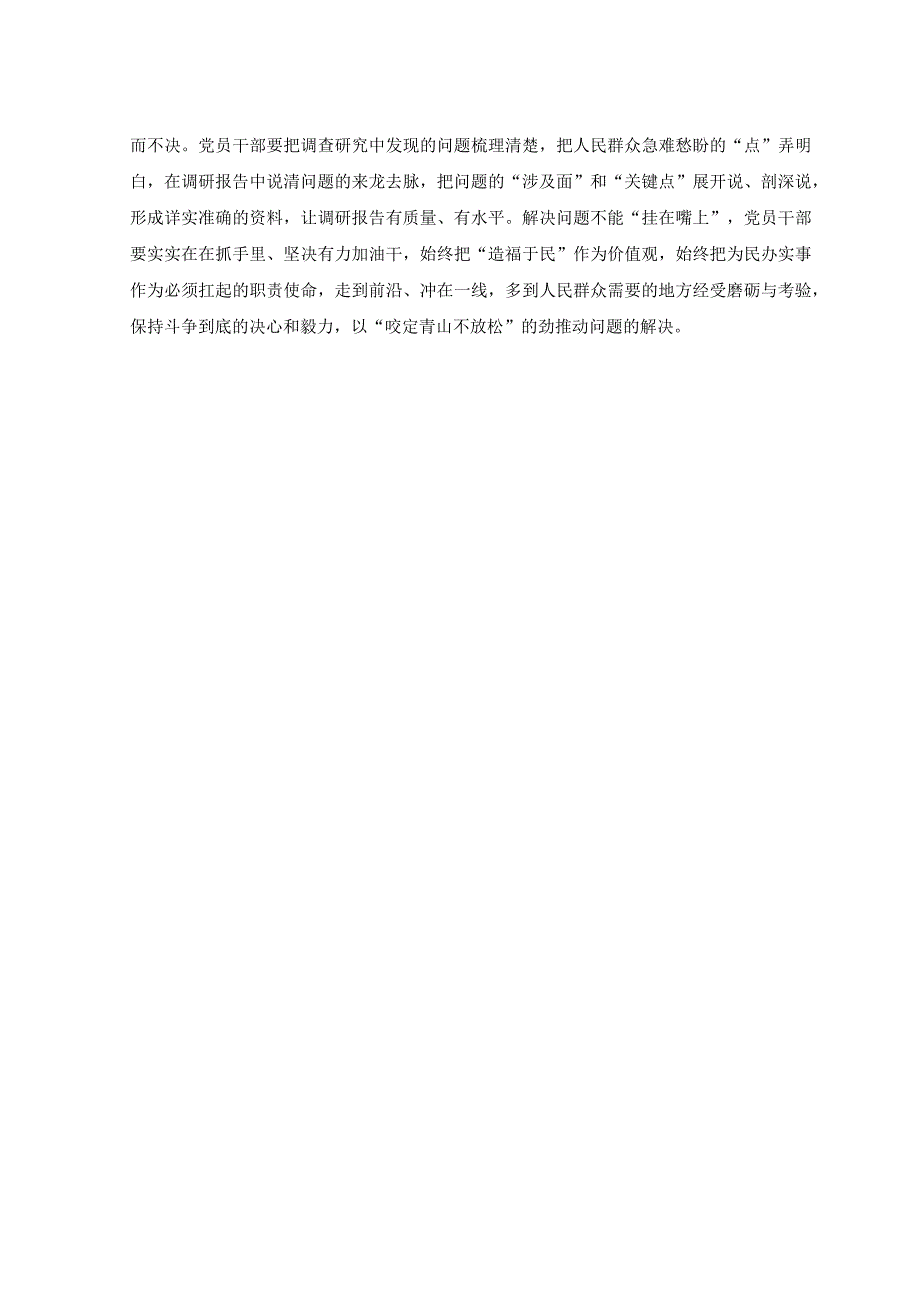 而不决。党员干部要把调查研究中发现的问题梳理清楚，把人民群众急难愁盼的“点”弄明白，在调研报告中说清问题的来龙去脉，把问题的“涉及面”和“关键点”展开说、剖深说，形成详实准确的资料，让调研报告有质量、有水平。解决问题不能“挂在嘴上”，党员干部要实实在在抓手里、坚决有力加油干，始终把“造福于民”作为价值观，始终把为民办实事作为必须扛起的职责使命，走到前沿、冲在一线，多到人民群众需要的地方经受磨砺与考验，保持斗争到底的决心和毅力，以“咬定青山不放松”的劲推动问题的解决。